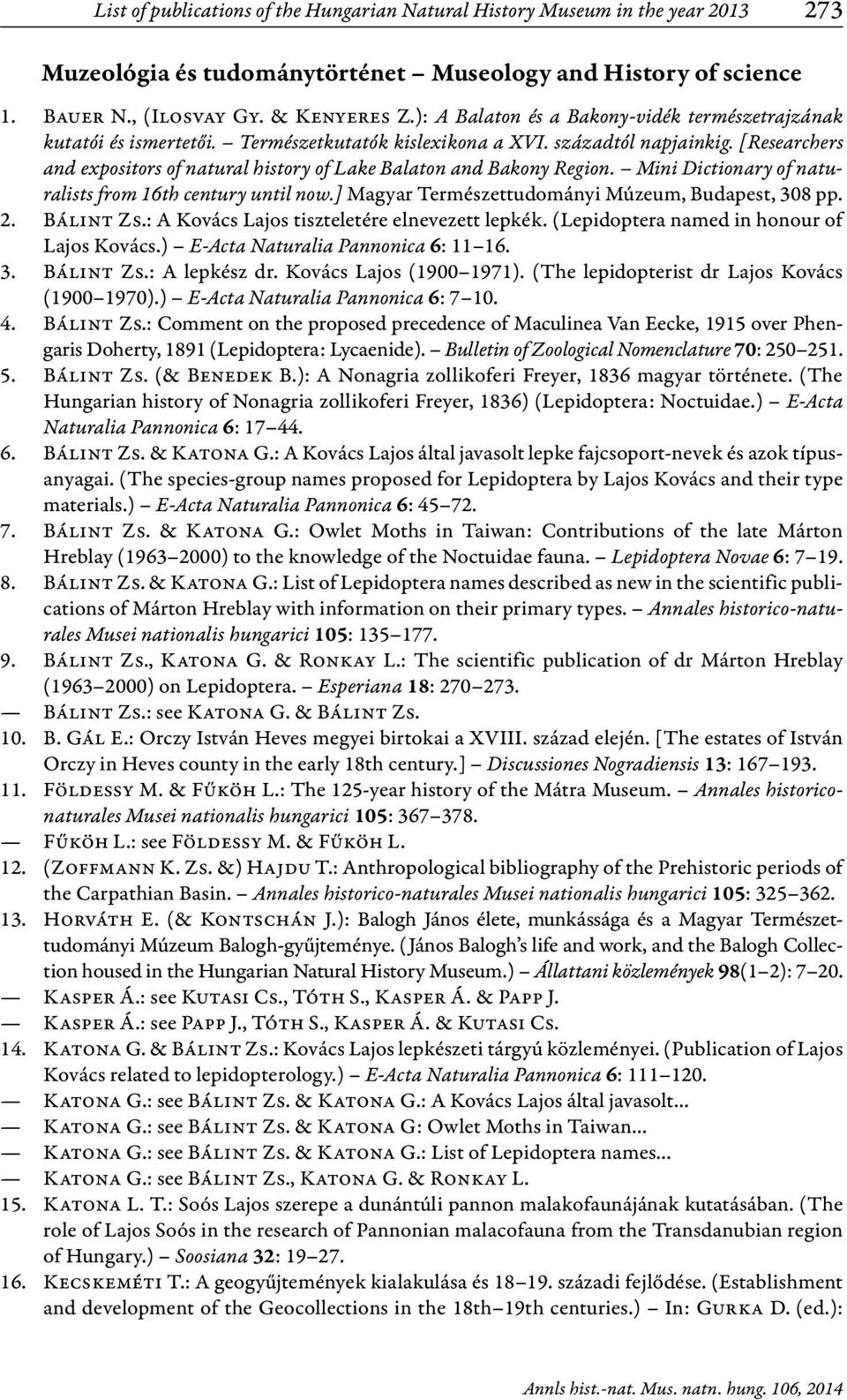 List of publications of the Hungarian Natural History Museum in the year 2013 273

Muzeológia és tudománytörténet – Museology and History of science

1. Bauer N., (Ilosvay Gy. & Kenyeres Z.): A Balaton és a Bakony-vidék természetrajzának kutatói és ismertetői. – Természetkutatók kislexikona a XVI. századtól napjainkig. [Researchers and expositors of natural history of Lake Balaton and Bakony Region. – Mini Dictionary of naturalists from 16th century until now.] Magyar Természettudományi Múzeum, Budapest, 308 pp.
2. Bálint Zs.: A Kovács Lajos tiszteletére elnevezett lepkék. (Lepidoptera named in honour of Lajos Kovács.) – E-Acta Naturalia Pannonica 6: 11–16.
3. Bálint Zs.: A lepkész dr. Kovács Lajos (1900–1971). (The lepidopterist dr Lajos Kovács (1900–1970).) – E-Acta Naturalia Pannonica 6: 7–10.
4. Bálint Zs.: Comment on the proposed precedence of Maculinea Van Eecke, 1915 over Phengaris Doherty, 1891 (Lepidoptera: Lycaenide). – Bulletin of Zoological Nomenclature 70: 250–251.
5. Bálint Zs. (& Benedek B.): A Nonagria zollikoferi Freyer, 1836 magyar története. (The Hungarian history of Nonagria zollikoferi Freyer, 1836) (Lepidoptera: Noctuidae.) – E-Acta Naturalia Pannonica 6: 17–44.
6. Bálint Zs. & Katona G.: A Kovács Lajos által javasolt lepke fajcsoport-nevek és azok típusanyagai. (The species-group names proposed for Lepidoptera by Lajos Kovács and their type materials.) – E-Acta Naturalia Pannonica 6: 45–72.
7. Bálint Zs. & Katona G.: Owlet Moths in Taiwan: Contributions of the late Márton Hreblay (1963–2000) to the knowledge of the Noctuidae fauna. – Lepidoptera Novae 6: 7–19.
8. Bálint Zs. & Katona G.: List of Lepidoptera names described as new in the scientific publications of Márton Hreblay with information on their primary types. – Annales historico-naturales Musei nationalis hungarici 105: 135–177.
9. Bálint Zs., Katona G. & Ronkay L.: The scientific publication of dr Márton Hreblay (1963–2000) on Lepidoptera. – Esperiana 18: 270–273.
— Bálint Zs.: see Katona G. & Bálint Zs.
10. B. Gál E.: Orczy István Heves megyei birtokai a XVIII. század elején. [The estates of István Orczy in Heves county in the early 18th century.] – Discussiones Nogradiensis 13: 167–193.
11. Földessy M. & Fűköh L.: The 125-year history of the Mátra Museum. – Annales historico-naturales Musei nationalis hungarici 105: 367–378.
— Fűköh L.: see Földessy M. & Fűköh L.
12. (Zoffmann K. Zs. &) Hajdu T.: Anthropological bibliography of the Prehistoric periods of the Carpathian Basin. – Annales historico-naturales Musei nationalis hungarici 105: 325–362.
13. Horváth E. (& Kontschán J.): Balogh János élete, munkássága és a Magyar Természettudományi Múzeum Balogh-gyűjteménye. (János Balogh's life and work, and the Balogh Collection housed in the Hungarian Natural History Museum.) – Állattani közlemények 98(1–2): 7–20.
— Kasper Á.: see Kutasi Cs., Tóth S., Kasper Á. & Papp J.
— Kasper Á.: see Papp J., Tóth S., Kasper Á. & Kutasi Cs.
14. Katona G. & Bálint Zs.: Kovács Lajos lepkészeti tárgyú közleményei. (Publication of Lajos Kovács related to lepidopterology.) – E-Acta Naturalia Pannonica 6: 111–120.
— Katona G.: see Bálint Zs. & Katona G.: A Kovács Lajos által javasolt...
— Katona G.: see Bálint Zs. & Katona G: Owlet Moths in Taiwan...
— Katona G.: see Bálint Zs. & Katona G.: List of Lepidoptera names...
— Katona G.: see Bálint Zs., Katona G. & Ronkay L.
15. Katona L. T.: Soós Lajos szerepe a dunántúli pannon malakofaunájának kutatásában. (The role of Lajos Soós in the research of Pannonian malacofauna from the Transdanubian region of Hungary.) – Soosiana 32: 19–27.
16. Kecskeméti T.: A geogyűjtemények kialakulása és 18–19. századi fejlődése. (Establishment and development of the Geocollections in the 18th–19th centuries.) – In: Gurka D. (ed.):

Annls hist.-nat. Mus. natn. hung. 106, 2014